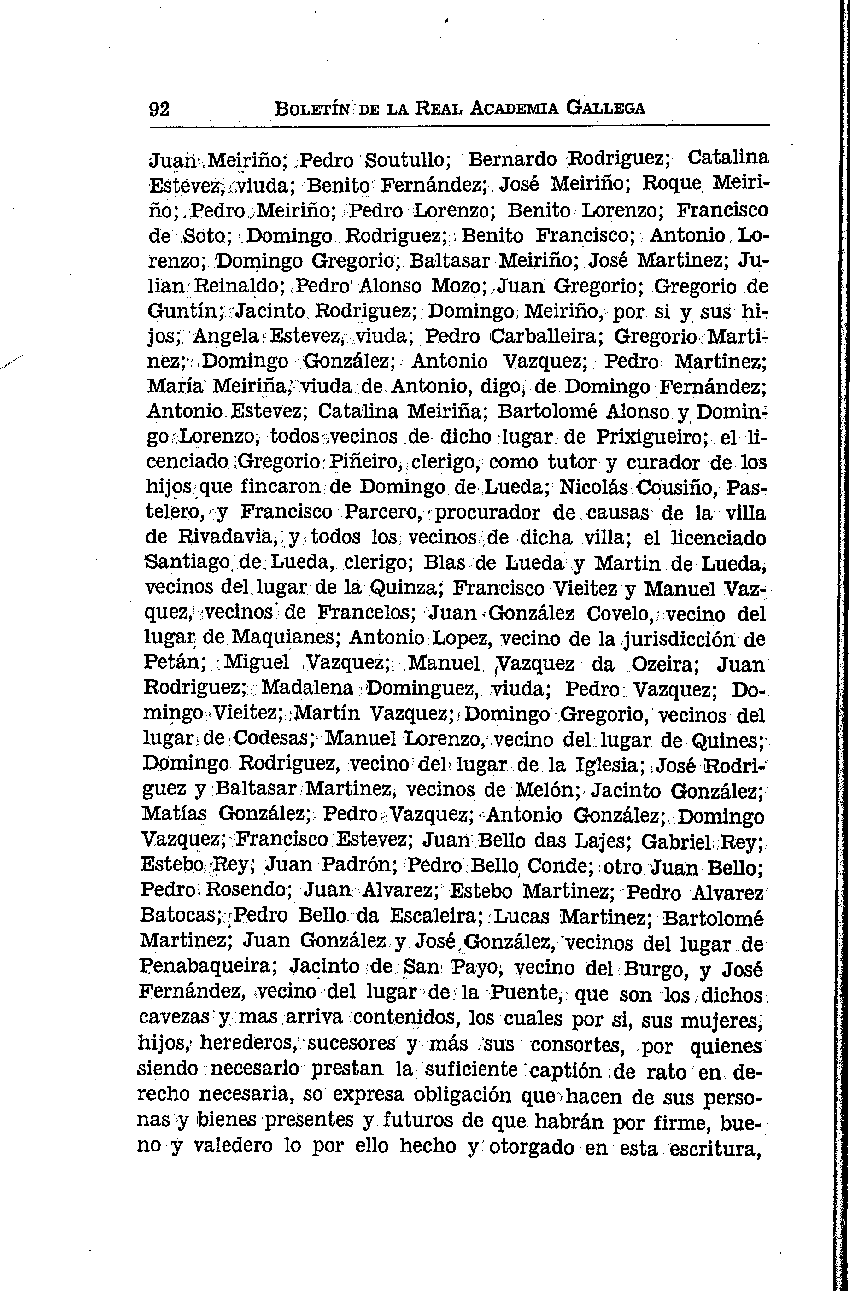 92 BOLETÍN DE LA REAL ACADEMIA GALLEGA

Juan Meiriño; Pedro Soutullo; Bernardo Rodriguez; Catalina Estevez, viuda; Benito Fernández; José Meiriño; Roque Meiriño; Pedro Meiriño; Pedro Lorenzo; Benito Lorenzo; Francisco de Soto; Domingo Rodriguez; Benito Francisco; Antonio Lorenzo; Domingo Gregorio; Baltasar Meiriño; José Martinez; Julian Reinaldo; Pedro Alonso Mozo; Juan Gregorio; Gregorio de Guntín; Jacinto Rodriguez; Domingo Meiriño, por si y sus hijos; Angela Estevez, viuda; Pedro Carballeira; Gregorio Martinez; Domingo González; Antonio Vazquez; Pedro Martinez; María Meiriña, viuda de Antonio, digo, de Domingo Fernández; Antonio Estevez; Catalina Meiriña; Bartolomé Alonso y Domingo Lorenzo, todos vecinos de dicho lugar de Prixigueiro; el licenciado Gregorio Piñeiro, clerigo, como tutor y curador de los hijos que fincaron de Domingo de Lueda; Nicolás Cousiño, Pastelero, y Francisco Parcero, procurador de causas de la villa de Rivadavia, y todos los vecinos de dicha villa; el licenciado Santiago de Lueda, clerigo; Blas de Lueda y Martin de Lueda, vecinos del lugar de la Quinza; Francisco Vieitez y Manuel Vazquez, vecinos de Francelos; Juan González Covelo, vecino del lugar de Maquianes; Antonio Lopez, vecino de la jurisdicción de Petán; Miguel Vazquez; Manuel Vazquez da Ozeira; Juan Rodriguez; Madalena Dominguez, viuda; Pedro Vazquez; Domingo Vieitez; Martín Vazquez; Domingo Gregorio, vecinos del lugar de Codesas; Manuel Lorenzo, vecino del lugar de Quines; Domingo Rodriguez, vecino del lugar de la Iglesia; José Rodriguez y Baltasar Martinez, vecinos de Melón; Jacinto González; Matías González; Pedro Vazquez; Antonio González; Domingo Vazquez; Francisco Estevez; Juan Bello das Lajes; Gabriel Rey; Estebo Rey; Juan Padrón; Pedro Bello Conde; otro Juan Bello; Pedro Rosendo; Juan Alvarez; Estebo Martinez; Pedro Alvarez Batocas; Pedro Bello da Escaleira; Lucas Martinez; Bartolomé Martinez; Juan González y José González, vecinos del lugar de Penabaqueira; Jacinto de San Payo, vecino del Burgo, y José Fernández, vecino del lugar de la Puente, que son los dichos cavezas y mas arriva contenidos, los cuales por si, sus mujeres, hijos, herederos, sucesores y más sus consortes, por quienes siendo necesario prestan la suficiente captión de rato en derecho necesaria, so expresa obligación que hacen de sus personas y bienes presentes y futuros de que habrán por firme, bueno y valedero lo por ello hecho y otorgado en esta escritura,